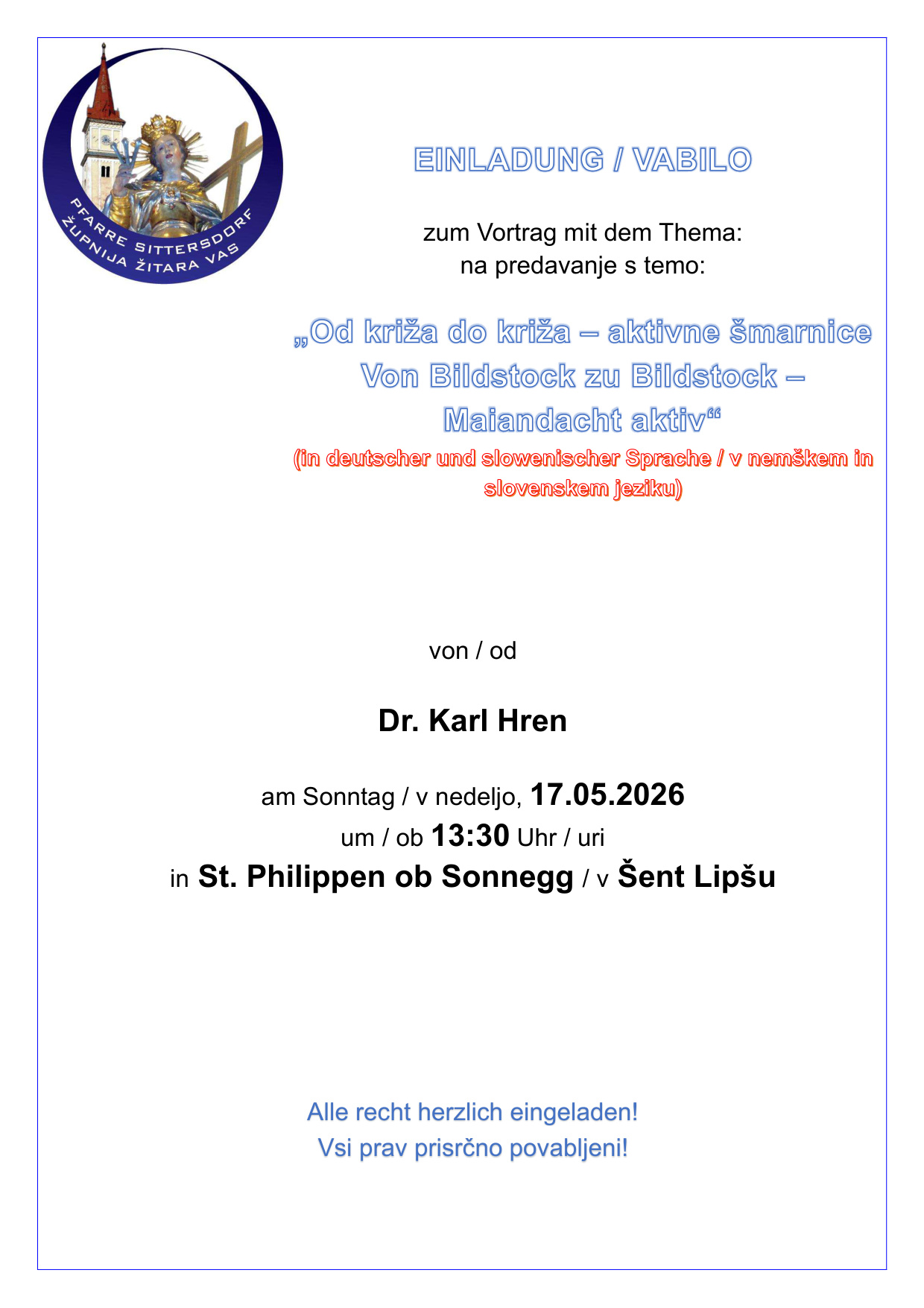 PFARRE SITTERSDORF
ŽUPNIJA ŽITARA VAS

EINLADUNG / VABILO

zum Vortrag mit dem Thema:
na predavanje s temo:

„Od križa do križa – aktivne šmarnice
Von Bildstock zu Bildstock –
Maiandacht aktiv“
(in deutscher und slowenischer Sprache / v nemškem in slovenskem jeziku)

von / od

Dr. Karl Hren

am Sonntag / v nedeljo, 17.05.2026
um / ob 13:30 Uhr / uri
in St. Philippen ob Sonnegg / v Šent Lipšu

Alle recht herzlich eingeladen!
Vsi prav prisrčno povabljeni!